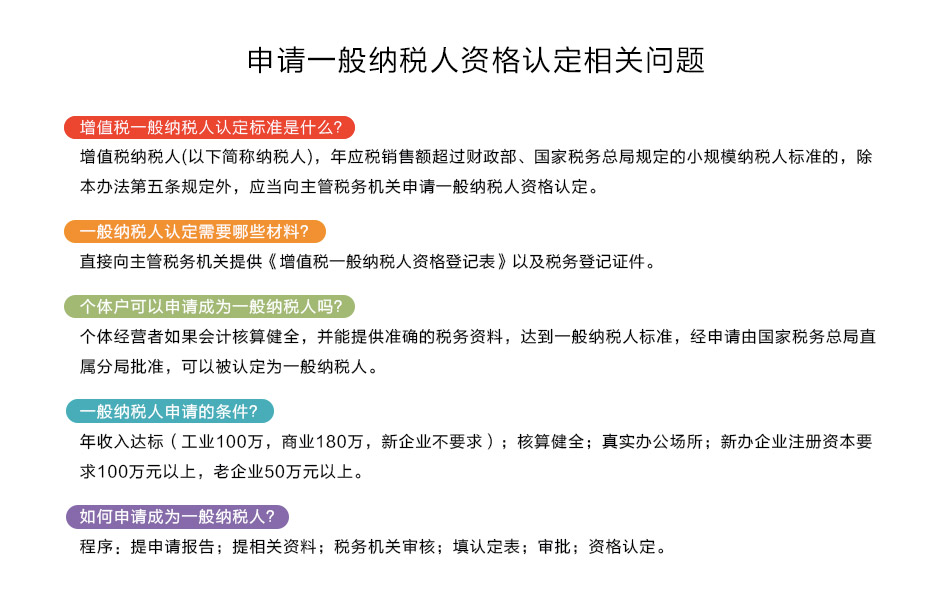 申请一般纳税人资格认定相关问题

增值税一般纳税人认定标准是什么?

增值税纳税人(以下简称纳税人)，年应税销售额超过财政部、国家税务总局规定的小规模纳税人标准的，除本办法第五条规定外，应当向主管税务机关申请一般纳税人资格认定。

一般纳税人认定需要哪些材料?

直接向主管税务机关提供《增值税一般纳税人资格登记表》以及税务登记证件。

个体户可以申请成为一般纳税人吗?

个体经营者如果会计核算健全，并能提供准确的税务资料，达到一般纳税人标准，经申请由国家税务总局直属分局批准，可以被认定为一般纳税人。

一般纳税人申请的条件?

年收入达标（工业100万，商业180万，新企业不要求）；核算健全；真实办公场所；新办企业注册资本要求100万元以上，老企业50万元以上。

如何申请成为一般纳税人?

程序：提申请报告；提相关资料；税务机关审核；填认定表；审批；资格认定。